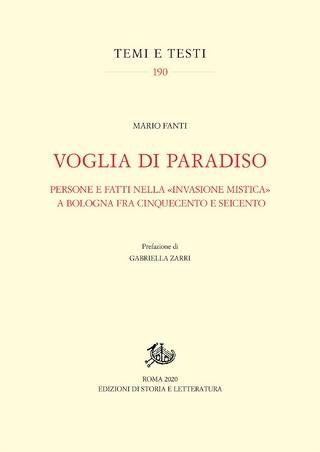 TEMI E TESTI
190

MARIO FANTI

VOGLIA DI PARADISO

PERSONE E FATTI NELLA «INVASIONE MISTICA» A BOLOGNA FRA CINQUECENTO E SEICENTO

Prefazione di
GABRIELLA ZARRI

ROMA 2020
EDIZIONI DI STORIA E LETTERATURA